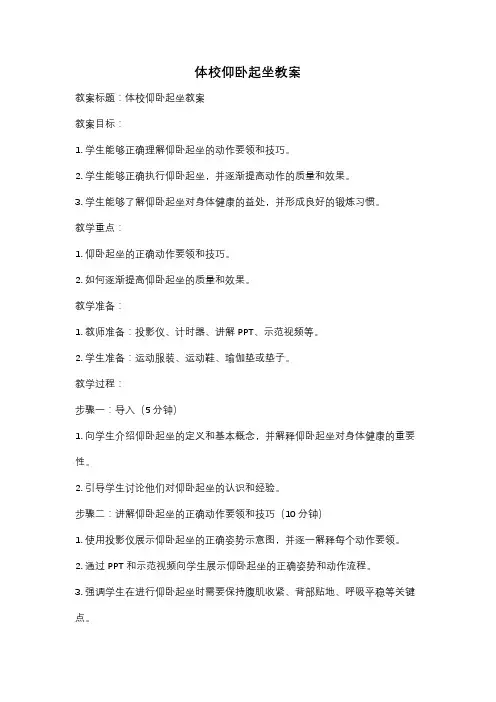 体校仰卧起坐教案

教案标题：体校仰卧起坐教案

教案目标：

1. 学生能够正确理解仰卧起坐的动作要领和技巧。

2. 学生能够正确执行仰卧起坐，并逐渐提高动作的质量和效果。

3. 学生能够了解仰卧起坐对身体健康的益处，并形成良好的锻炼习惯。

教学重点：

1. 仰卧起坐的正确动作要领和技巧。

2. 如何逐渐提高仰卧起坐的质量和效果。

教学准备：

1. 教师准备：投影仪、计时器、讲解 PPT、示范视频等。

2. 学生准备：运动服装、运动鞋、瑜伽垫或垫子。

教学过程：

步骤一：导入（5 分钟）

1. 向学生介绍仰卧起坐的定义和基本概念，并解释仰卧起坐对身体健康的重要性。

2. 引导学生讨论他们对仰卧起坐的认识和经验。

步骤二：讲解仰卧起坐的正确动作要领和技巧（10 分钟）

1. 使用投影仪展示仰卧起坐的正确姿势示意图，并逐一解释每个动作要领。

2. 通过 PPT 和示范视频向学生展示仰卧起坐的正确姿势和动作流程。

3. 强调学生在进行仰卧起坐时需要保持腹肌收紧、背部贴地、呼吸平稳等关键点。